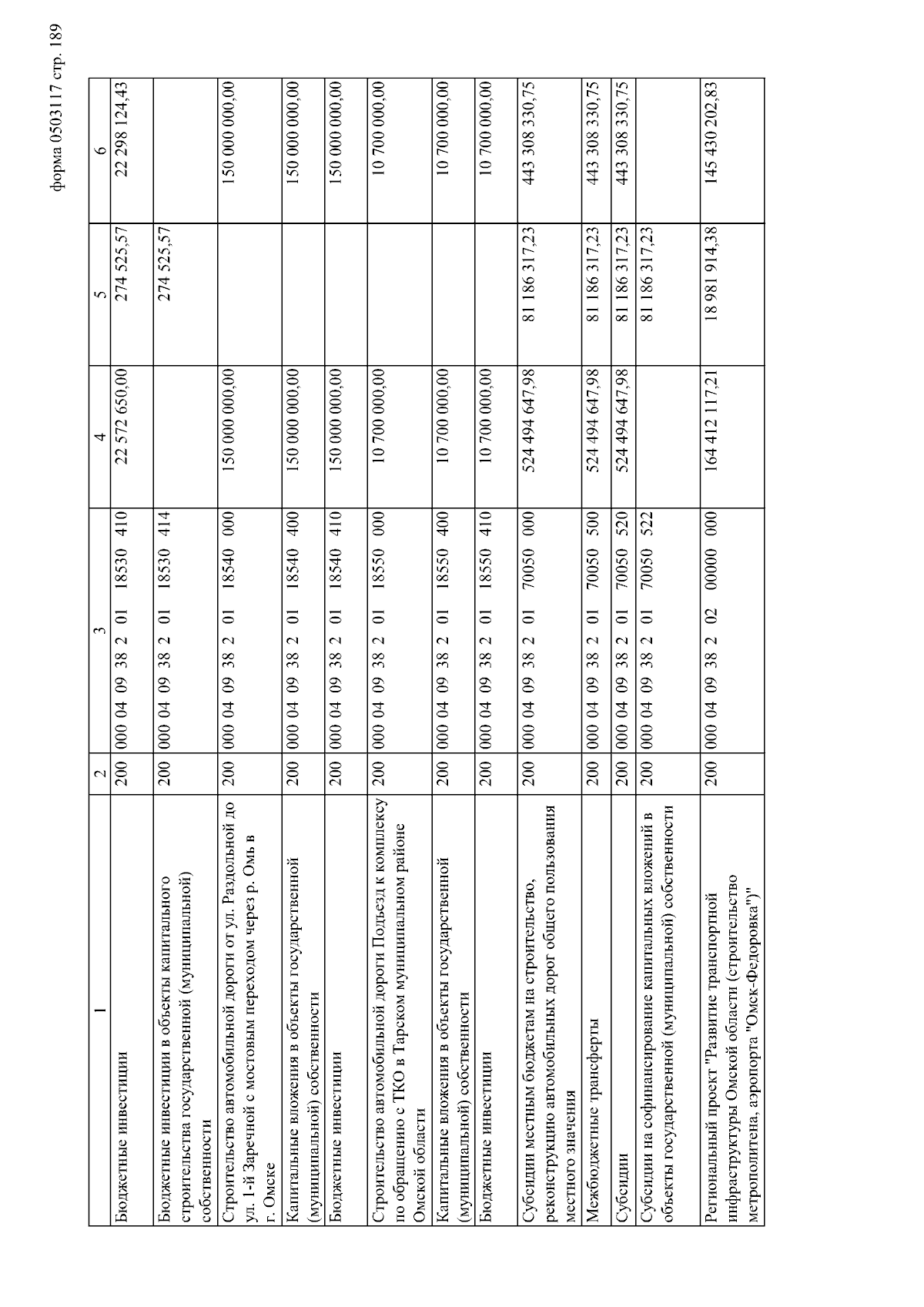 форма 0503117 стр. 189

| 1 | 2 | 3 | 4 | 5 | 6 |
|---|---|---|---|---|---|
| Бюджетные инвестиции | 200 | 000 04 09 38 2 01 18530 410 | 22 572 650,00 | 274 525,57 | 22 298 124,43 |
| Бюджетные инвестиции в объекты капитального строительства государственной (муниципальной) собственности | 200 | 000 04 09 38 2 01 18530 414 | | 274 525,57 | |
| Строительство автомобильной дороги от ул. Раздольной до ул. 1-й Заречной с мостовым переходом через р. Омь в г. Омске | 200 | 000 04 09 38 2 01 18540 000 | 150 000 000,00 | | 150 000 000,00 |
| Капитальные вложения в объекты государственной (муниципальной) собственности | 200 | 000 04 09 38 2 01 18540 400 | 150 000 000,00 | | 150 000 000,00 |
| Бюджетные инвестиции | 200 | 000 04 09 38 2 01 18540 410 | 150 000 000,00 | | 150 000 000,00 |
| Строительство автомобильной дороги Подъезд к комплексу по обращению с ТКО в Тарском муниципальном районе Омской области | 200 | 000 04 09 38 2 01 18550 000 | 10 700 000,00 | | 10 700 000,00 |
| Капитальные вложения в объекты государственной (муниципальной) собственности | 200 | 000 04 09 38 2 01 18550 400 | 10 700 000,00 | | 10 700 000,00 |
| Бюджетные инвестиции | 200 | 000 04 09 38 2 01 18550 410 | 10 700 000,00 | | 10 700 000,00 |
| Субсидии местным бюджетам на строительство, реконструкцию автомобильных дорог общего пользования местного значения | 200 | 000 04 09 38 2 01 70050 000 | 524 494 647,98 | 81 186 317,23 | 443 308 330,75 |
| Межбюджетные трансферты | 200 | 000 04 09 38 2 01 70050 500 | 524 494 647,98 | 81 186 317,23 | 443 308 330,75 |
| Субсидии | 200 | 000 04 09 38 2 01 70050 520 | 524 494 647,98 | 81 186 317,23 | 443 308 330,75 |
| Субсидии на софинансирование капитальных вложений в объекты государственной (муниципальной) собственности | 200 | 000 04 09 38 2 01 70050 522 | | 81 186 317,23 | |
| Региональный проект "Развитие транспортной инфраструктуры Омской области (строительство метрополитена, аэропорта "Омск-Федоровка")" | 200 | 000 04 09 38 2 02 00000 000 | 164 412 117,21 | 18 981 914,38 | 145 430 202,83 |